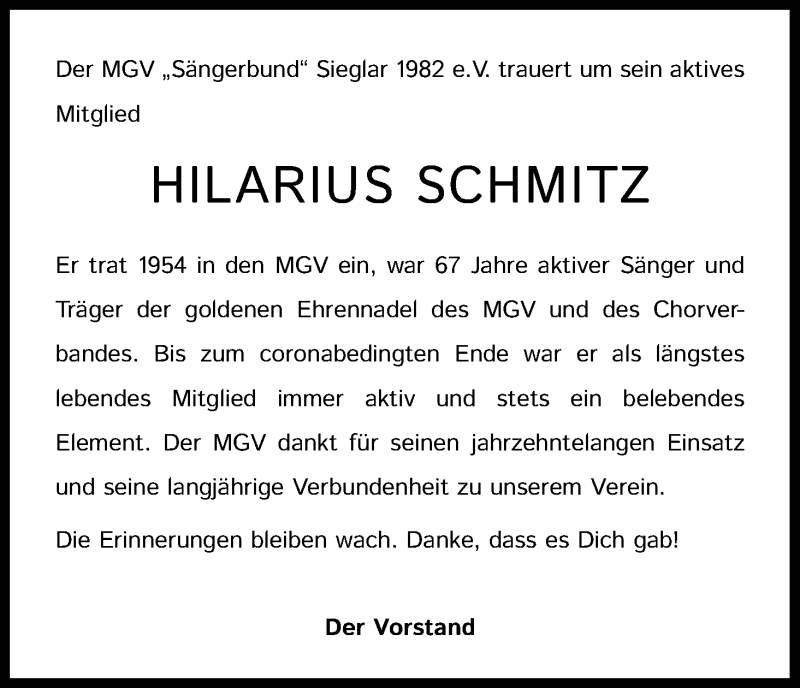 Der MGV „Sängerbund“ Sieglar 1982 e.V. trauert um sein aktives Mitglied

HILARIUS SCHMITZ

Er trat 1954 in den MGV ein, war 67 Jahre aktiver Sänger und Träger der goldenen Ehrennadel des MGV und des Chorverbandes. Bis zum coronabedingten Ende war er als längstes lebendes Mitglied immer aktiv und stets ein belebendes Element. Der MGV dankt für seinen jahrzehntelangen Einsatz und seine langjährige Verbundenheit zu unserem Verein.

Die Erinnerungen bleiben wach. Danke, dass es Dich gab!

Der Vorstand